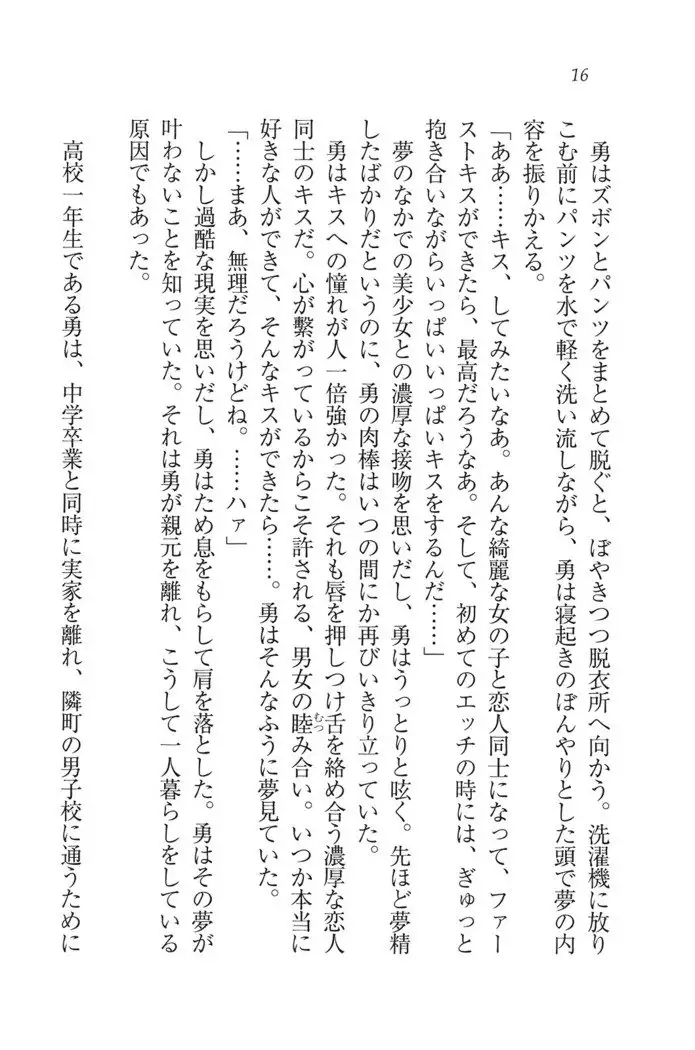 16

　勇はズボンとパンツをまとめて脱ぐと、ぼやきつつ脱衣所へ向かう。洗濯機に放りこむ前にパンツを水で軽く洗い流しながら、勇は寝起きのぼんやりとした頭で夢の内容を振りかえる。
「ああ……キス、してみたいなあ。あんな綺麗な女の子と恋人同士になって、ファーストキスができたら、最高だろうなあ。そして、初めてのエッチの時には、ぎゅっと抱き合いながらいっぱいいっぱいキスをするんだ……」
　夢のなかでの美少女との濃厚な接吻を思いだし、勇はうっとりと呟く。先ほど夢精したばかりだというのに、勇の肉棒はいつの間にか再びいきり立っていた。
　勇はキスへの憧れが人一倍強かった。それも唇を押しつけ舌を絡め合う濃厚な恋人同士のキスだ。心が繋がっているからこそ許される、男女の睦み合い。いつか本当に好きな人ができて、そんなキスができたら……。勇はそんなふうに夢見ていた。
「……まあ、無理だろうけどね。……ハァ」
　しかし過酷な現実を思いだし、勇はため息をもらして肩を落とした。勇はその夢が叶わないことを知っていた。それは勇が親元を離れ、こうして一人暮らしをしている原因でもあった。

　高校一年生である勇は、中学卒業と同時に実家を離れ、隣町の男子校に通うために